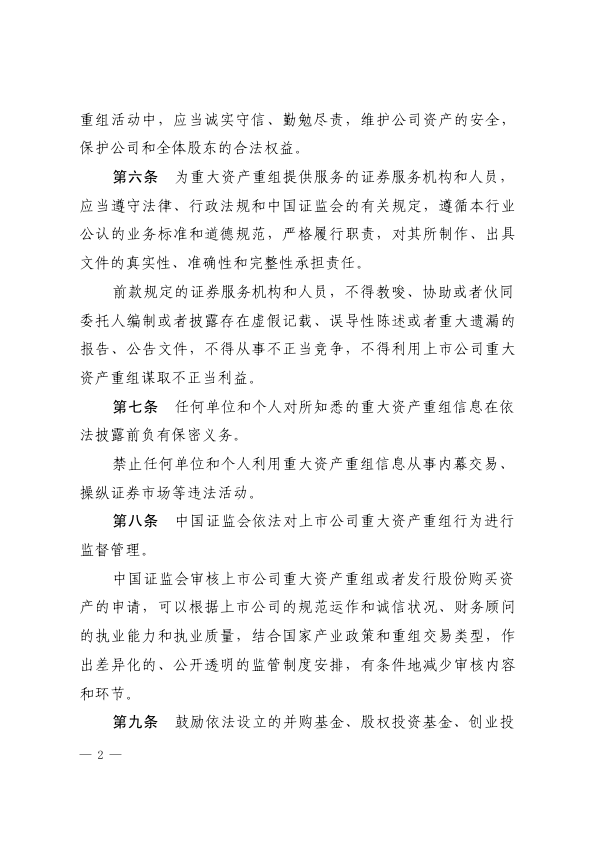 重组活动中，应当诚实守信、勤勉尽责，维护公司资产的安全，保护公司和全体股东的合法权益。

第六条　为重大资产重组提供服务的证券服务机构和人员，应当遵守法律、行政法规和中国证监会的有关规定，遵循本行业公认的业务标准和道德规范，严格履行职责，对其所制作、出具文件的真实性、准确性和完整性承担责任。

前款规定的证券服务机构和人员，不得教唆、协助或者伙同委托人编制或者披露存在虚假记载、误导性陈述或者重大遗漏的报告、公告文件，不得从事不正当竞争，不得利用上市公司重大资产重组谋取不正当利益。

第七条　任何单位和个人对所知悉的重大资产重组信息在依法披露前负有保密义务。

禁止任何单位和个人利用重大资产重组信息从事内幕交易、操纵证券市场等违法活动。

第八条　中国证监会依法对上市公司重大资产重组行为进行监督管理。

中国证监会审核上市公司重大资产重组或者发行股份购买资产的申请，可以根据上市公司的规范运作和诚信状况、财务顾问的执业能力和执业质量，结合国家产业政策和重组交易类型，作出差异化的、公开透明的监管制度安排，有条件地减少审核内容和环节。

第九条　鼓励依法设立的并购基金、股权投资基金、创业投

— 2 —